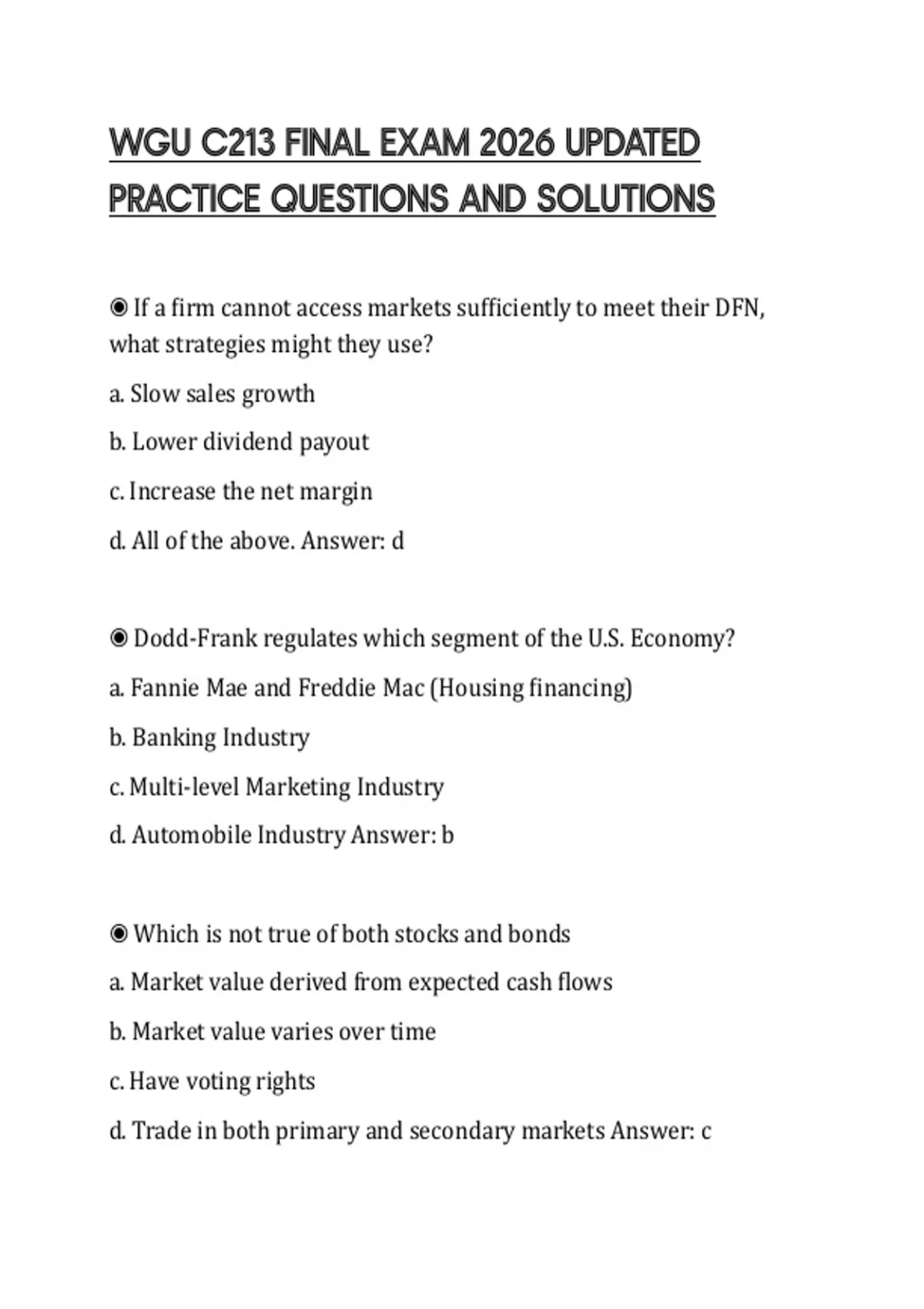 WGU C213 FINAL EXAM 2026 UPDATED PRACTICE QUESTIONS AND SOLUTIONS

◉ If a firm cannot access markets sufficiently to meet their DFN, what strategies might they use?

a. Slow sales growth

b. Lower dividend payout

c. Increase the net margin

d. All of the above. Answer: d

◉ Dodd-Frank regulates which segment of the U.S. Economy?

a. Fannie Mae and Freddie Mac (Housing financing)

b. Banking Industry

c. Multi-level Marketing Industry

d. Automobile Industry Answer: b

◉ Which is not true of both stocks and bonds

a. Market value derived from expected cash flows

b. Market value varies over time

c. Have voting rights

d. Trade in both primary and secondary markets Answer: c